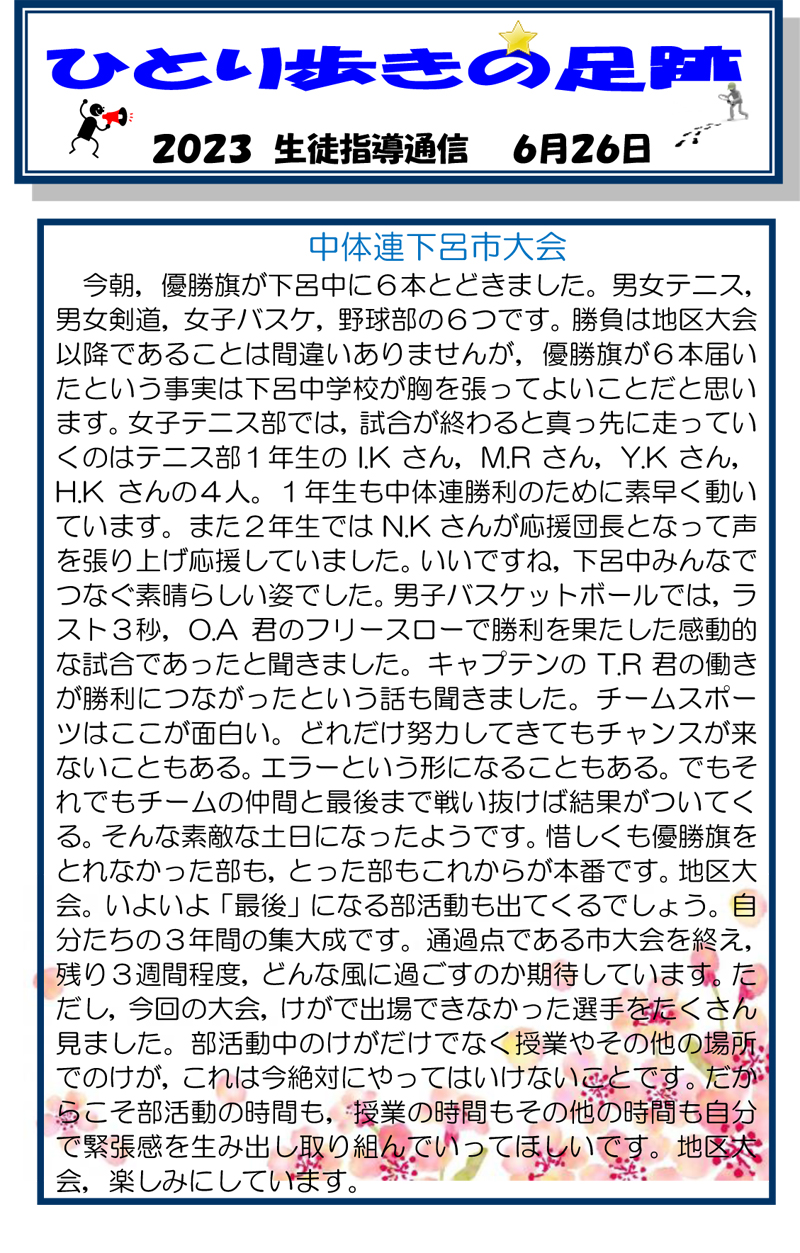 ひとり歩きの足跡

2023 生徒指導通信　6月26日

中体連下呂市大会

今朝，優勝旗が下呂中に６本とどきました。男女テニス，男女剣道，女子バスケ，野球部の６つです。勝負は地区大会以降であることは間違いありませんが，優勝旗が６本届いたという事実は下呂中学校が胸を張ってよいことだと思います。女子テニス部では，試合が終わると真っ先に走っていくのはテニス部１年生の I.K さん，M.R さん，Y.K さん，H.K さんの４人。１年生も中体連勝利のために素早く動いています。また２年生では N.K さんが応援団長となって声を張り上げ応援していました。いいですね，下呂中みんなでつなぐ素晴らしい姿でした。男子バスケットボールでは，ラスト３秒，O.A 君のフリースローで勝利を果たした感動的な試合であったと聞きました。キャプテンの T.R 君の働きが勝利につながったという話も聞きました。チームスポーツはここが面白い。どれだけ努力してきてもチャンスが来ないこともある。エラーという形になることもある。でもそれでもチームの仲間と最後まで戦い抜けば結果がついてくる。そんな素敵な土日になったようです。惜しくも優勝旗をとれなかった部も，とった部もこれからが本番です。地区大会。いよいよ「最後」になる部活動も出てくるでしょう。自分たちの３年間の集大成です。通過点である市大会を終え，残り３週間程度，どんな風に過ごすのか期待しています。ただし，今回の大会，けがで出場できなかった選手をたくさん見ました。部活動中のけがだけでなく授業やその他の場所でのけが，これは今絶対にやってはいけないことです。だからこそ部活動の時間も，授業の時間もその他の時間も自分で緊張感を生み出し取り組んでいってほしいです。地区大会，楽しみにしています。